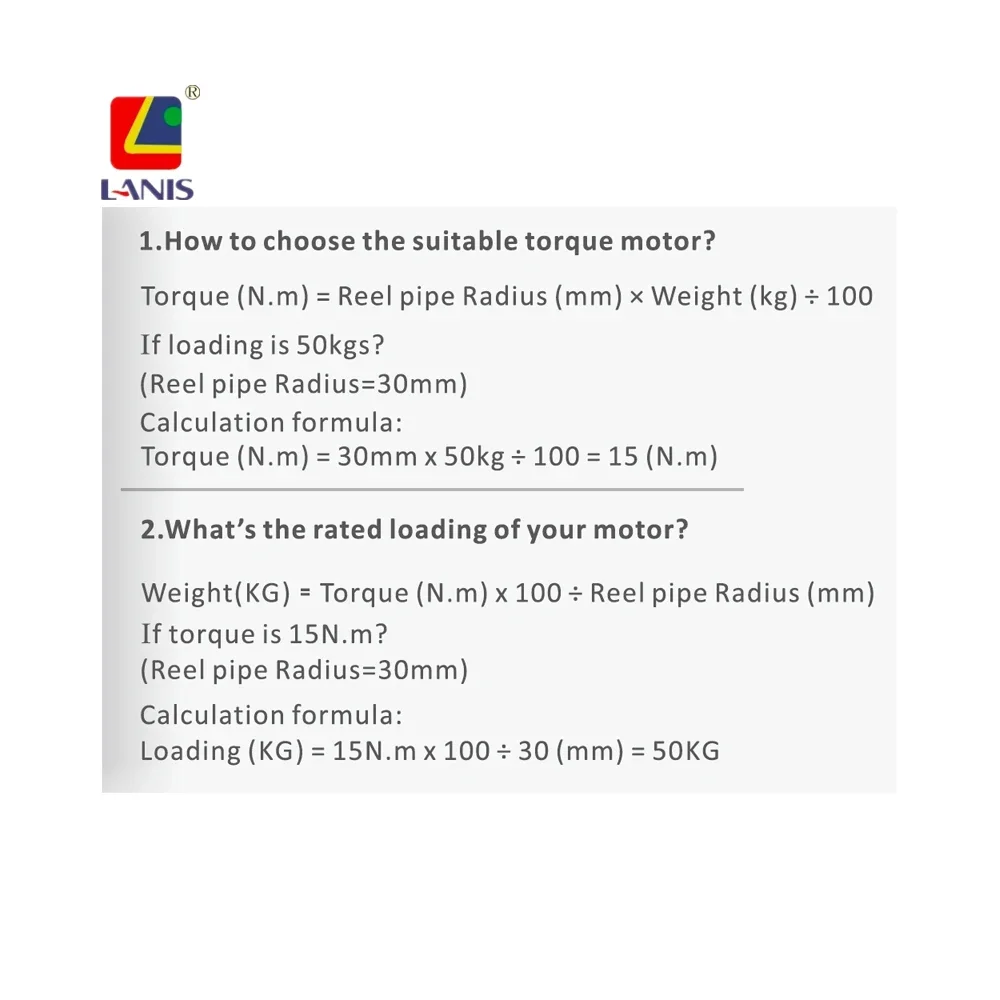 ®
LANIS

1.How to choose the suitable torque motor?

Torque (N.m) = Reel pipe Radius (mm) × Weight (kg) ÷ 100

If loading is 50kgs?
(Reel pipe Radius=30mm)
Calculation formula:
Torque (N.m) = 30mm x 50kg ÷ 100 = 15 (N.m)

2.What's the rated loading of your motor?

Weight(KG) = Torque (N.m) x 100 ÷ Reel pipe Radius (mm)
If torque is 15N.m?
(Reel pipe Radius=30mm)
Calculation formula:
Loading (KG) = 15N.m x 100 ÷ 30 (mm) = 50KG